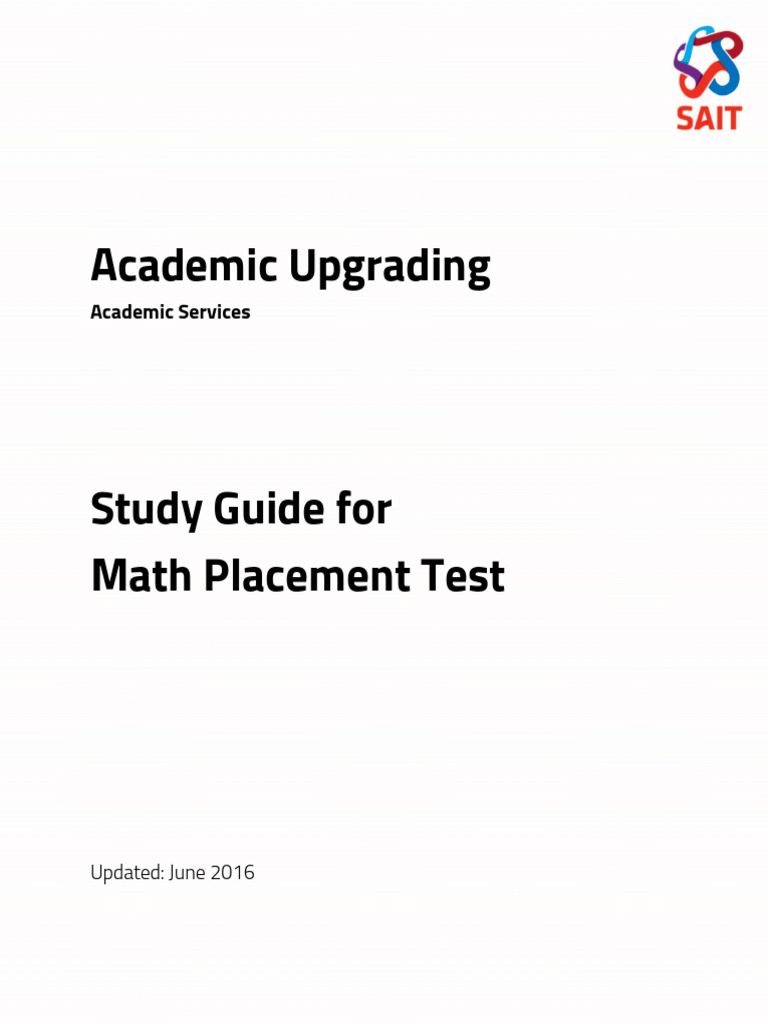 SAIT

Academic Upgrading

Academic Services

Study Guide for
Math Placement Test

Updated: June 2016